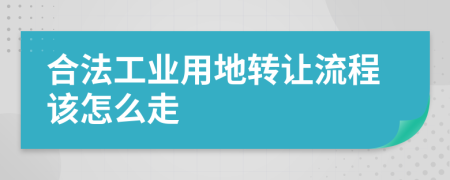 合法工业用地转让流程该怎么走